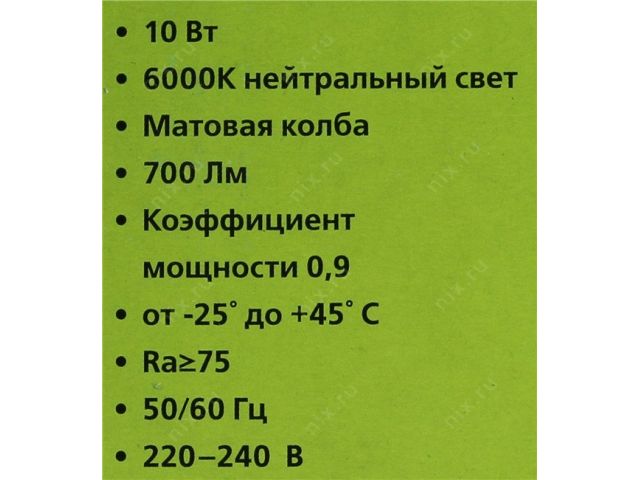 • 10 Вт
• 6000K нейтральный свет
• Матовая колба
• 700 Лм
• Коэффициент мощности 0,9
• от -25° до +45° С
• Ra≥75
• 50/60 Гц
• 220–240 В

nix.ru